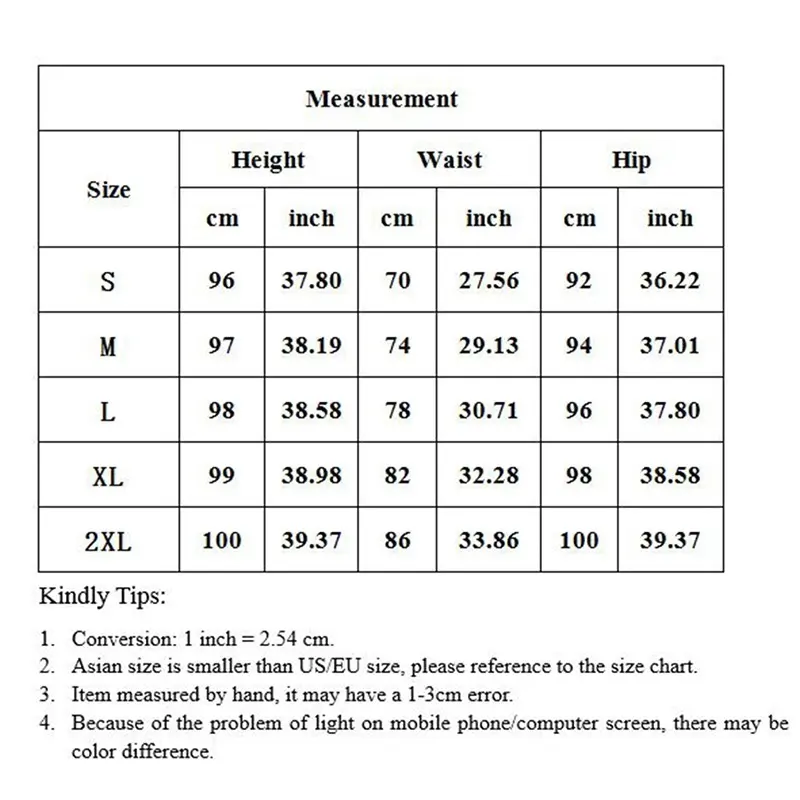 | Measurement | | | | | | |
|---|---|---|---|---|---|---|
| Size | Height | | Waist | | Hip | |
| | cm | inch | cm | inch | cm | inch |
| S | 96 | 37.80 | 70 | 27.56 | 92 | 36.22 |
| M | 97 | 38.19 | 74 | 29.13 | 94 | 37.01 |
| L | 98 | 38.58 | 78 | 30.71 | 96 | 37.80 |
| XL | 99 | 38.98 | 82 | 32.28 | 98 | 38.58 |
| 2XL | 100 | 39.37 | 86 | 33.86 | 100 | 39.37 |

Kindly Tips:

1. Conversion: 1 inch = 2.54 cm.
2. Asian size is smaller than US/EU size, please reference to the size chart.
3. Item measured by hand, it may have a 1-3cm error.
4. Because of the problem of light on mobile phone/computer screen, there may be color difference.